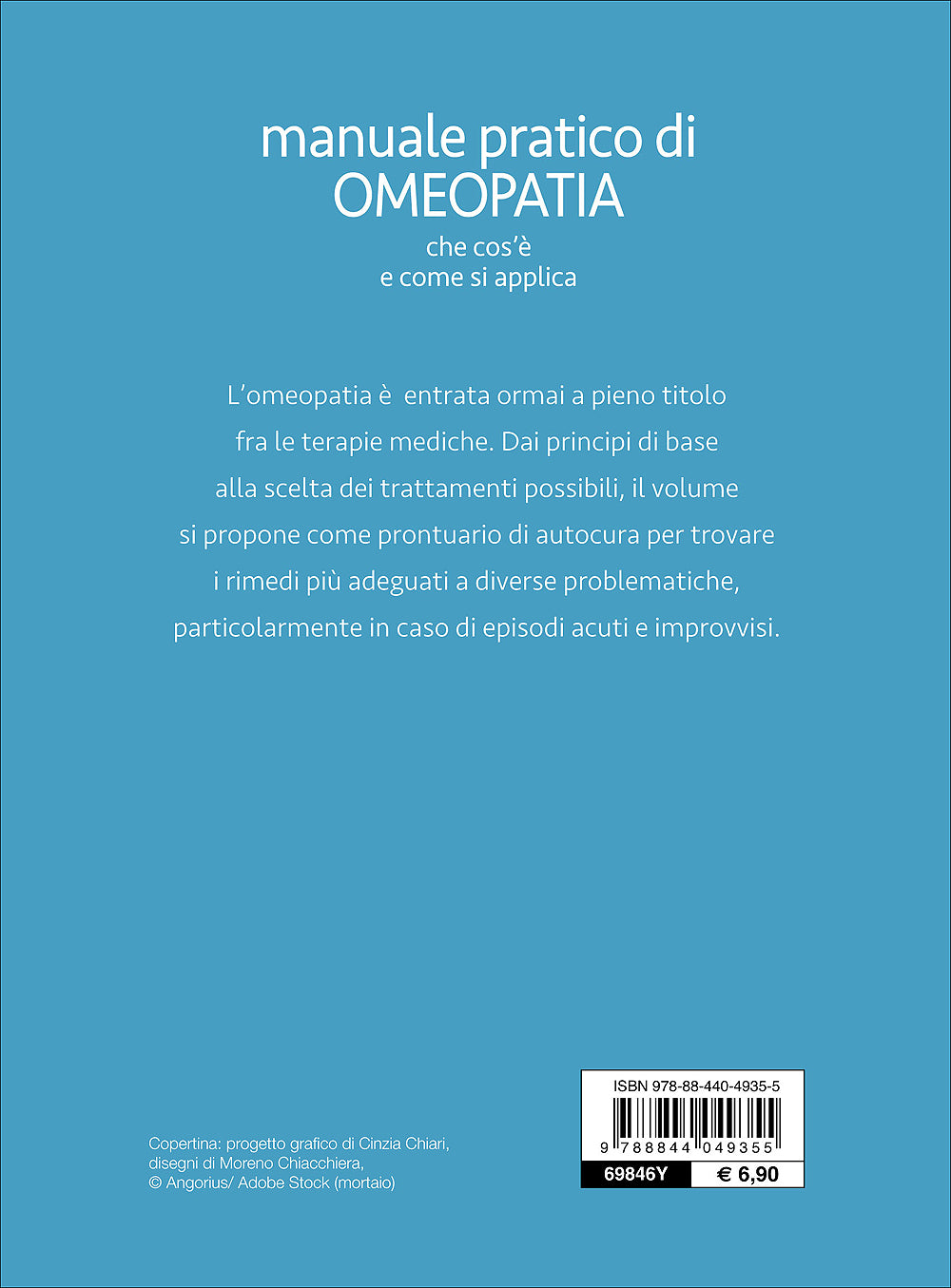 manuale pratico di
OMEOPATIA
che cos'è
e come si applica

L'omeopatia è entrata ormai a pieno titolo fra le terapie mediche. Dai principi di base alla scelta dei trattamenti possibili, il volume si propone come prontuario di autocura per trovare i rimedi più adeguati a diverse problematiche, particolarmente in caso di episodi acuti e improvvisi.

Copertina: progetto grafico di Cinzia Chiari,
disegni di Moreno Chiacchiera,
© Angorius/ Adobe Stock (mortaio)

ISBN 978-88-440-4935-5
9 788844 049355
69846Y
€ 6,90